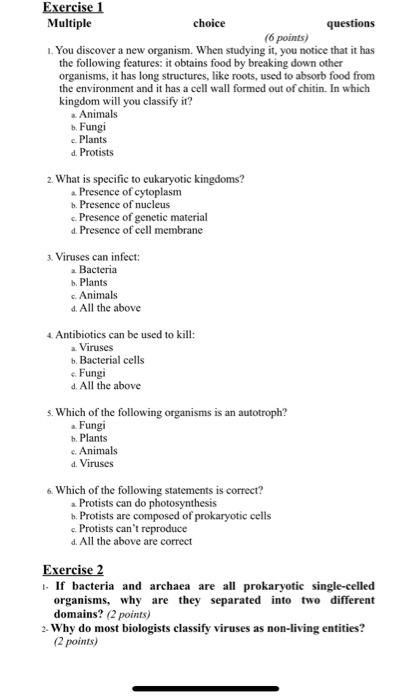 Exercise 1
Multiple choice questions
(6 points)

1. You discover a new organism. When studying it, you notice that it has the following features: it obtains food by breaking down other organisms, it has long structures, like roots, used to absorb food from the environment and it has a cell wall formed out of chitin. In which kingdom will you classify it?
a. Animals
b. Fungi
c. Plants
d. Protists

2. What is specific to eukaryotic kingdoms?
a. Presence of cytoplasm
b. Presence of nucleus
c. Presence of genetic material
d. Presence of cell membrane

3. Viruses can infect:
a. Bacteria
b. Plants
c. Animals
d. All the above

4. Antibiotics can be used to kill:
a. Viruses
b. Bacterial cells
c. Fungi
d. All the above

5. Which of the following organisms is an autotroph?
a. Fungi
b. Plants
c. Animals
d. Viruses

6. Which of the following statements is correct?
a. Protists can do photosynthesis
b. Protists are composed of prokaryotic cells
c. Protists can't reproduce
d. All the above are correct

Exercise 2
1- If bacteria and archaea are all prokaryotic single-celled organisms, why are they separated into two different domains? (2 points)
2- Why do most biologists classify viruses as non-living entities? (2 points)